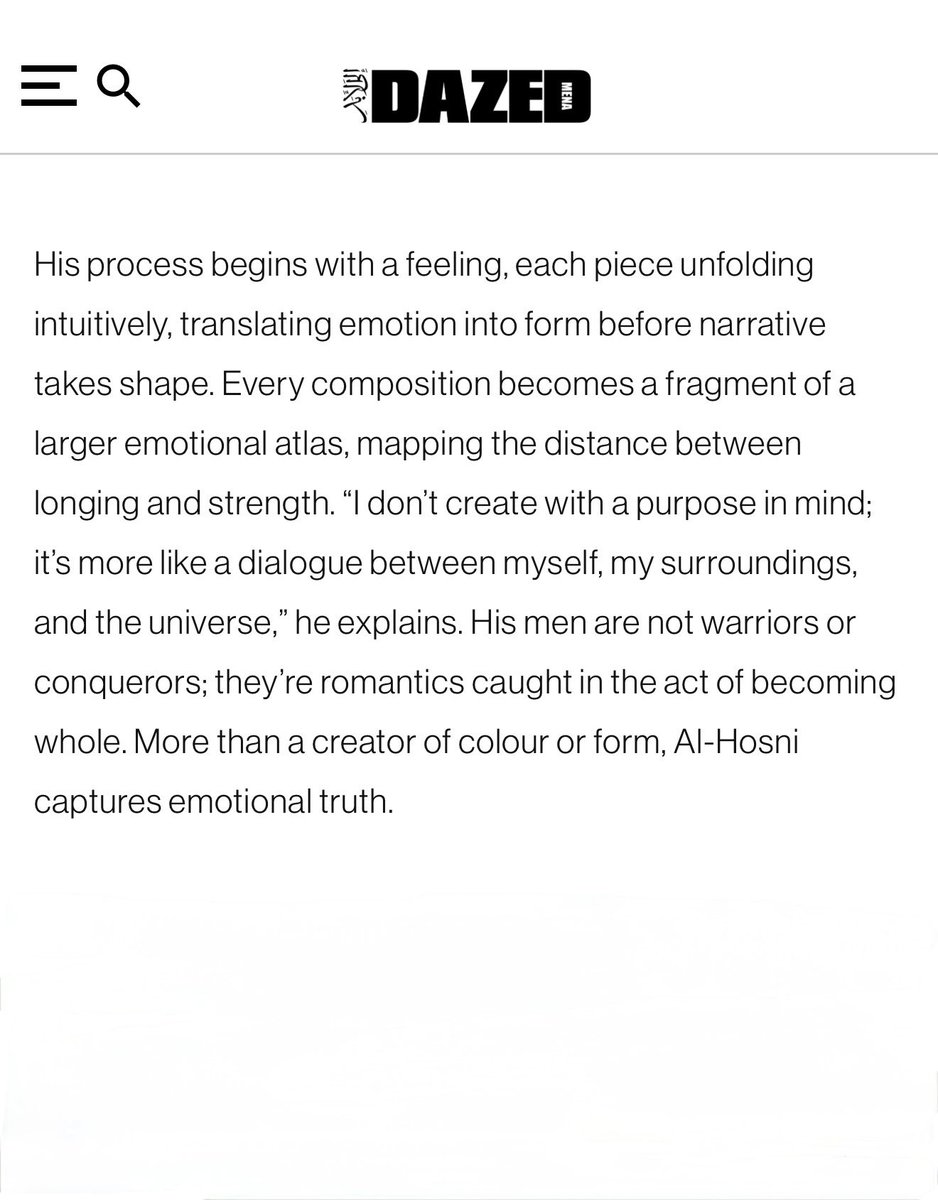 DAZED MENA

His process begins with a feeling, each piece unfolding intuitively, translating emotion into form before narrative takes shape. Every composition becomes a fragment of a larger emotional atlas, mapping the distance between longing and strength. “I don’t create with a purpose in mind; it’s more like a dialogue between myself, my surroundings, and the universe,” he explains. His men are not warriors or conquerors; they’re romantics caught in the act of becoming whole. More than a creator of colour or form, Al-Hosni captures emotional truth.